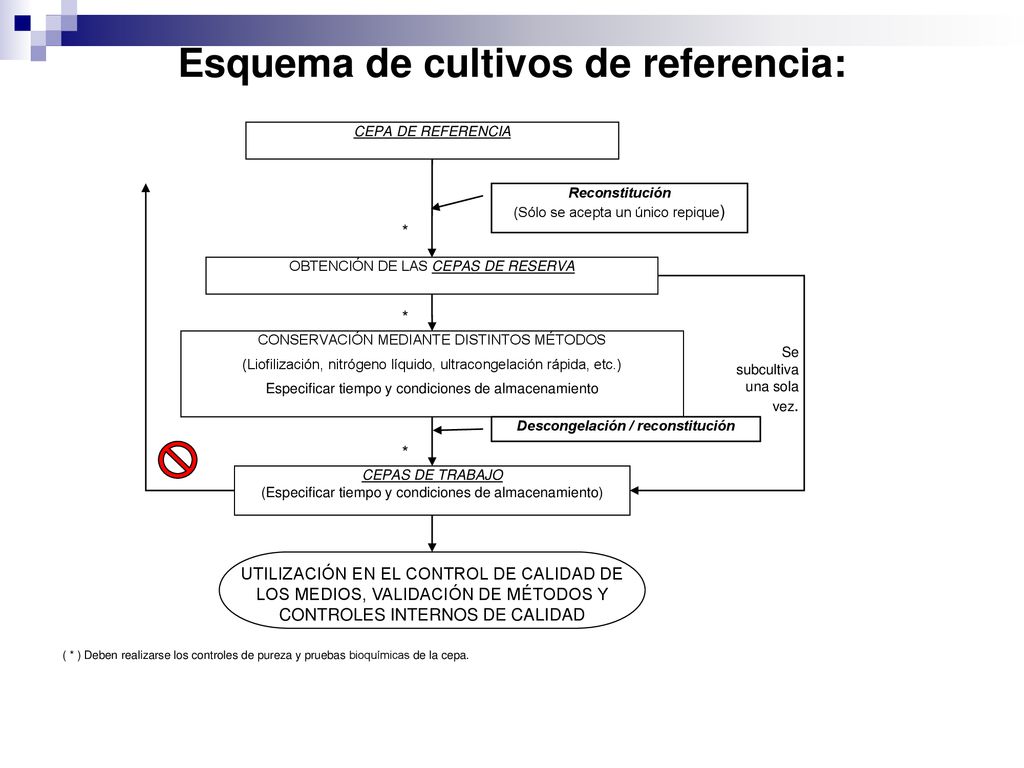 Esquema de cultivos de referencia:

CEPA DE REFERENCIA

Reconstitución
(Sólo se acepta un único repique)

*

OBTENCIÓN DE LAS CEPAS DE RESERVA

*

CONSERVACIÓN MEDIANTE DISTINTOS MÉTODOS
(Liofilización, nitrógeno líquido, ultracongelación rápida, etc.)
Especificar tiempo y condiciones de almacenamiento

Se subcultiva una sola vez.

Descongelación / reconstitución

*

CEPAS DE TRABAJO
(Especificar tiempo y condiciones de almacenamiento)

UTILIZACIÓN EN EL CONTROL DE CALIDAD DE LOS MEDIOS, VALIDACIÓN DE MÉTODOS Y CONTROLES INTERNOS DE CALIDAD

( * ) Deben realizarse los controles de pureza y pruebas bioquímicas de la cepa.